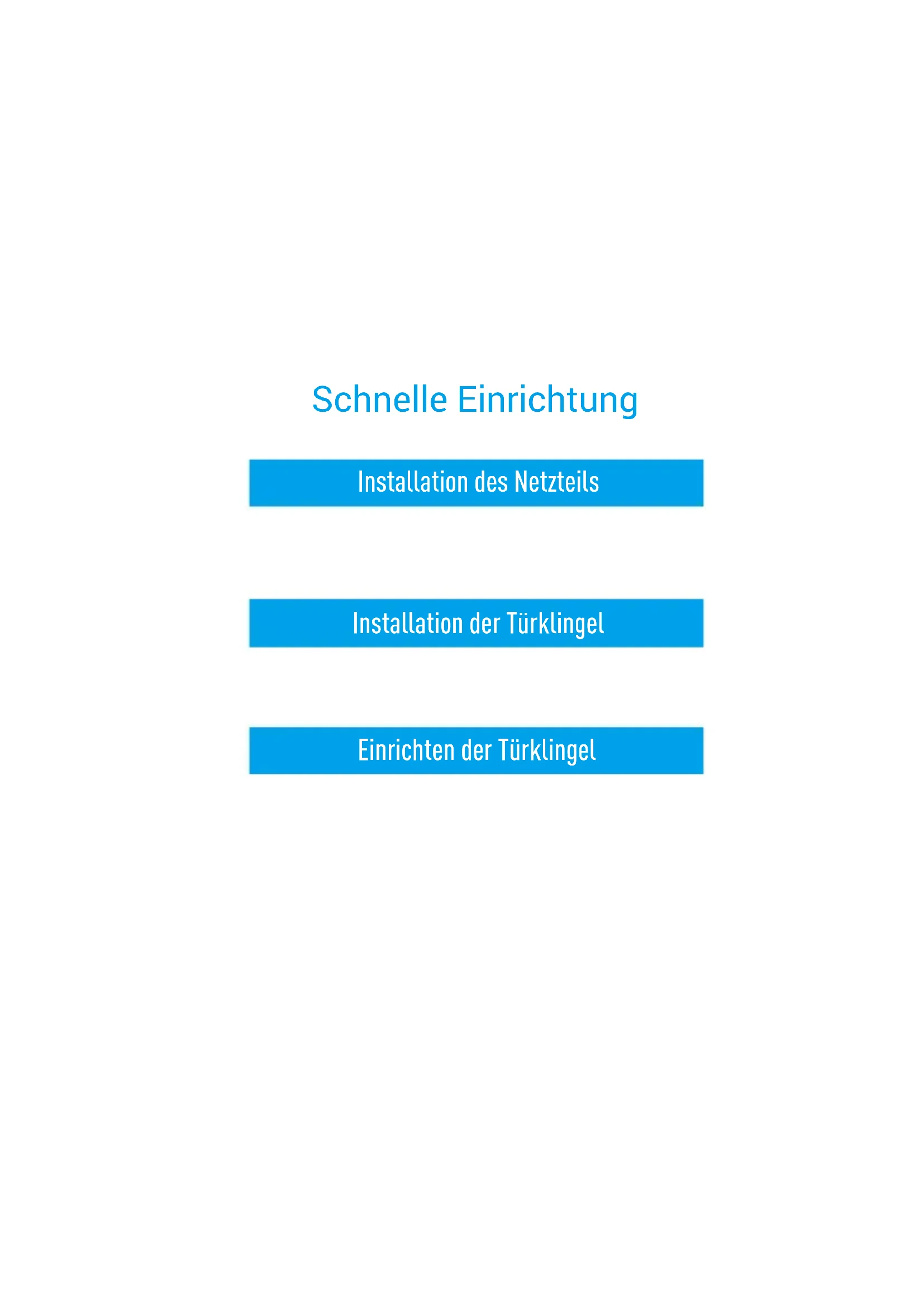 Schnelle Einrichtung

Installation des Netzteils

Installation der Türklingel

Einrichten der Türklingel